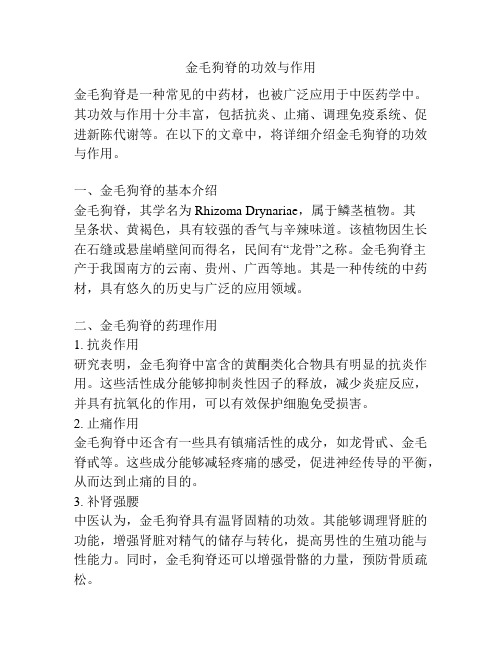 金毛狗脊的功效与作用

金毛狗脊是一种常见的中药材，也被广泛应用于中医药学中。其功效与作用十分丰富，包括抗炎、止痛、调理免疫系统、促进新陈代谢等。在以下的文章中，将详细介绍金毛狗脊的功效与作用。

一、金毛狗脊的基本介绍
金毛狗脊，其学名为 Rhizoma Drynariae，属于鳞茎植物。其呈条状、黄褐色，具有较强的香气与辛辣味道。该植物因生长在石缝或悬崖峭壁间而得名，民间有“龙骨”之称。金毛狗脊主产于我国南方的云南、贵州、广西等地。其是一种传统的中药材，具有悠久的历史与广泛的应用领域。

二、金毛狗脊的药理作用
1. 抗炎作用
研究表明，金毛狗脊中富含的黄酮类化合物具有明显的抗炎作用。这些活性成分能够抑制炎性因子的释放，减少炎症反应，并具有抗氧化的作用，可以有效保护细胞免受损害。
2. 止痛作用
金毛狗脊中还含有一些具有镇痛活性的成分，如龙骨甙、金毛脊甙等。这些成分能够减轻疼痛的感受，促进神经传导的平衡，从而达到止痛的目的。
3. 补肾强腰
中医认为，金毛狗脊具有温肾固精的功效。其能够调理肾脏的功能，增强肾脏对精气的储存与转化，提高男性的生殖功能与性能力。同时，金毛狗脊还可以增强骨骼的力量，预防骨质疏松。